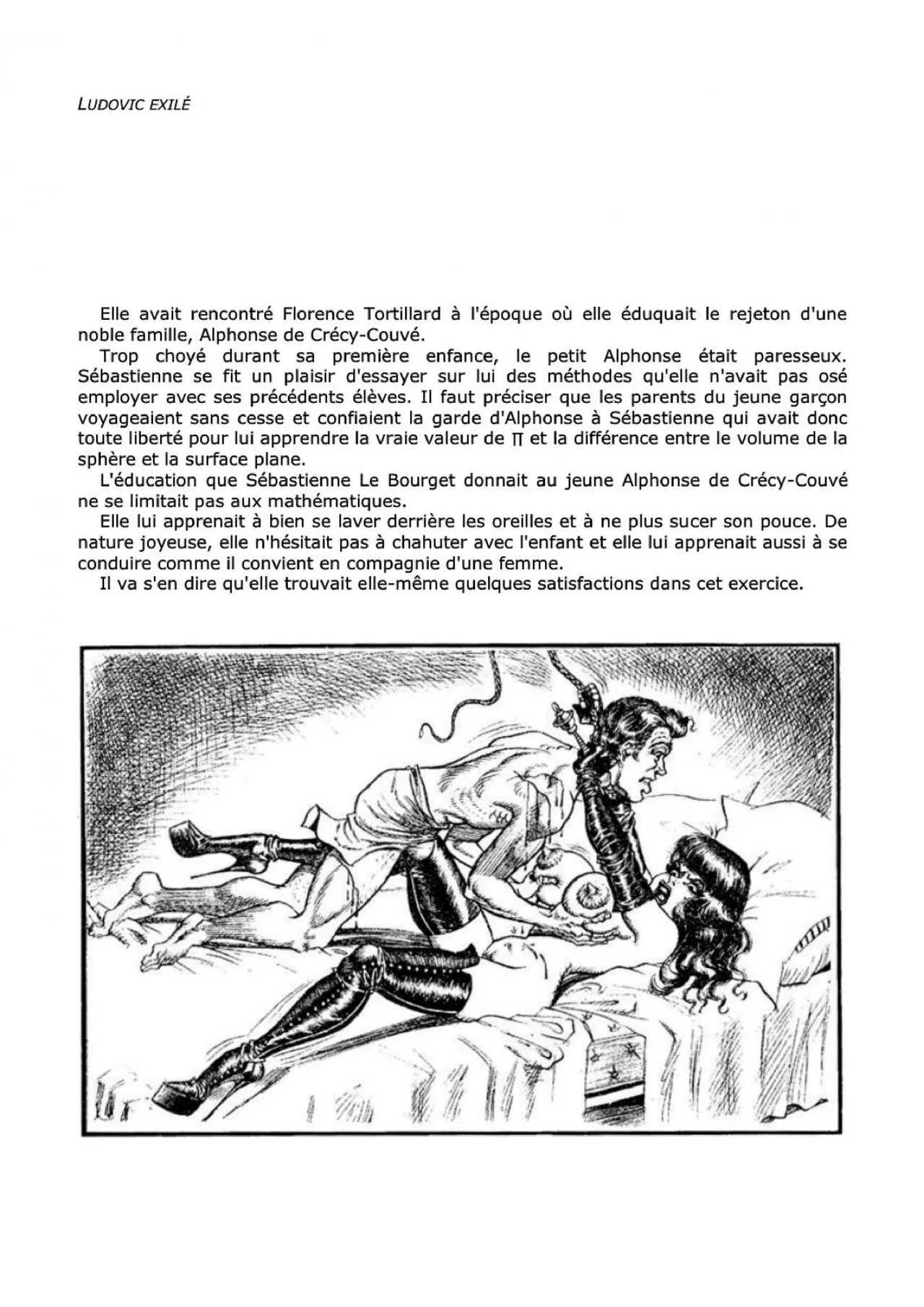 LUDOVIC EXILÉ

Elle avait rencontré Florence Tortillard à l'époque où elle éduquait le rejeton d'une noble famille, Alphonse de Crécy-Couvé.

Trop choyé durant sa première enfance, le petit Alphonse était paresseux. Sébastienne se fit un plaisir d'essayer sur lui des méthodes qu'elle n'avait pas osé employer avec ses précédents élèves. Il faut préciser que les parents du jeune garçon voyageaient sans cesse et confiaient la garde d'Alphonse à Sébastienne qui avait donc toute liberté pour lui apprendre la vraie valeur de $\pi$ et la différence entre le volume de la sphère et la surface plane.

L'éducation que Sébastienne Le Bourget donnait au jeune Alphonse de Crécy-Couvé ne se limitait pas aux mathématiques.

Elle lui apprenait à bien se laver derrière les oreilles et à ne plus sucer son pouce. De nature joyeuse, elle n'hésitait pas à chahuter avec l'enfant et elle lui apprenait aussi à se conduire comme il convient en compagnie d'une femme.

Il va s'en dire qu'elle trouvait elle-même quelques satisfactions dans cet exercice.